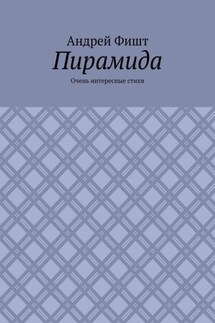 Андрей Фишт
Пирамида
Очень интересные стихи